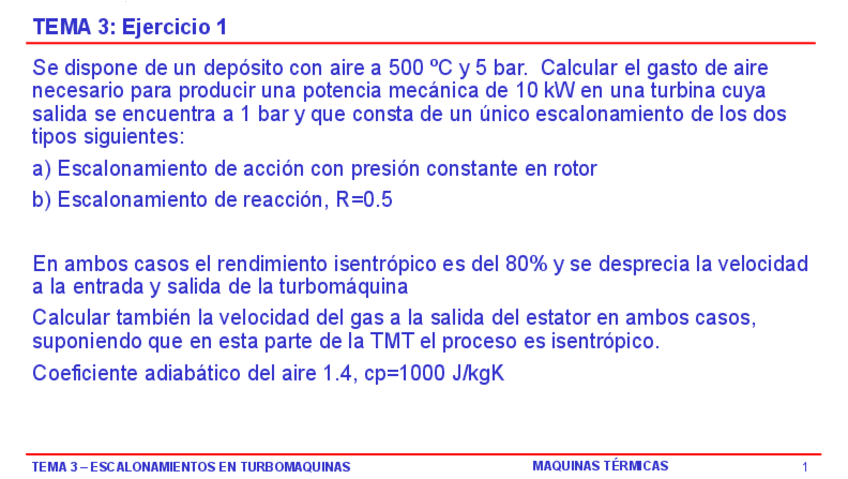 TEMA 3: Ejercicio 1

Se dispone de un depósito con aire a 500 ºC y 5 bar. Calcular el gasto de aire necesario para producir una potencia mecánica de 10 kW en una turbina cuya salida se encuentra a 1 bar y que consta de un único escalonamiento de los dos tipos siguientes:

a) Escalonamiento de acción con presión constante en rotor

b) Escalonamiento de reacción, R=0.5

En ambos casos el rendimiento isentrópico es del 80% y se desprecia la velocidad a la entrada y salida de la turbomáquina

Calcular también la velocidad del gas a la salida del estator en ambos casos, suponiendo que en esta parte de la TMT el proceso es isentrópico.

Coeficiente adiabático del aire 1.4, cp=1000 J/kgK

TEMA 3 – ESCALONAMIENTOS EN TURBOMAQUINAS

MAQUINAS TÉRMICAS

1